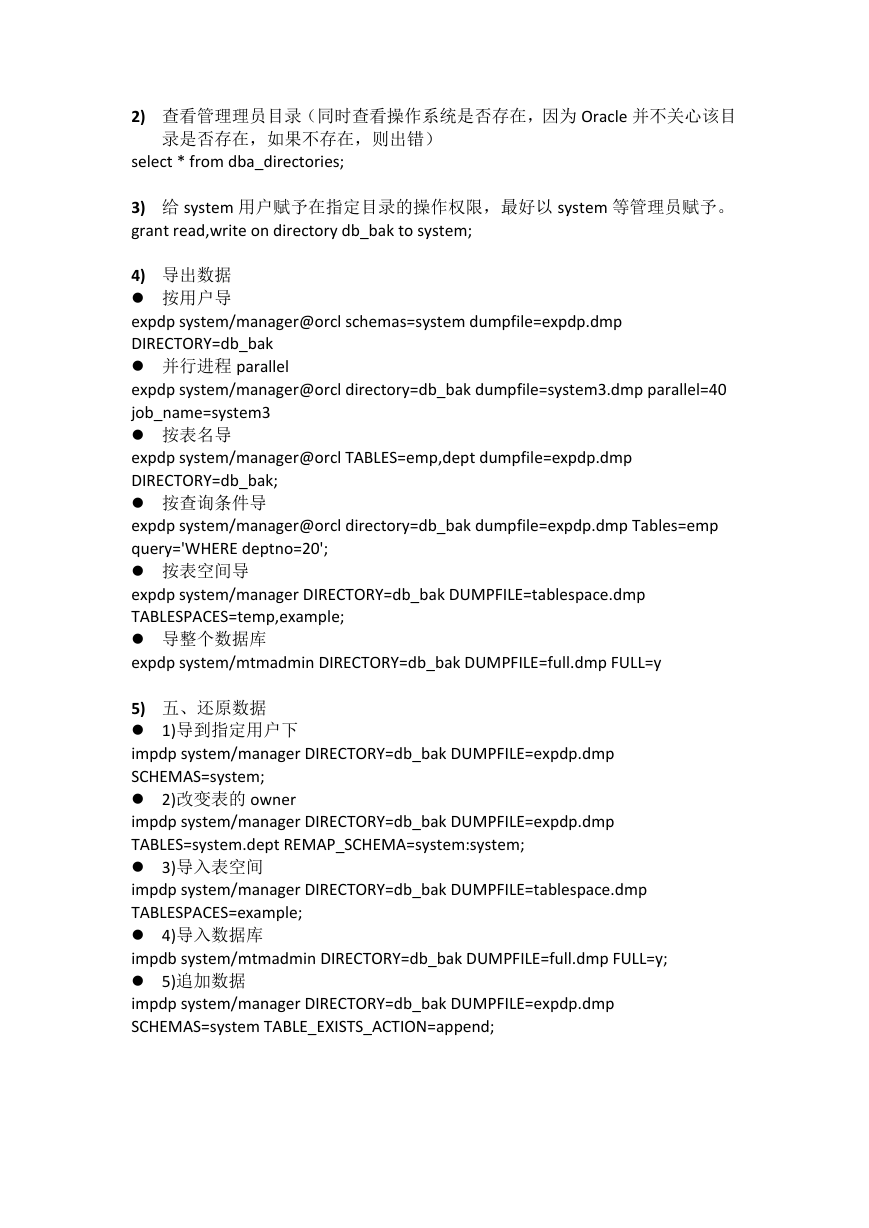 2) 查看管理理员目录（同时查看操作系统是否存在，因为 Oracle 并不关心该目录是否存在，如果不存在，则出错）
select * from dba_directories;

3) 给 system 用户赋予在指定目录的操作权限，最好以 system 等管理员赋予。
grant read,write on directory db_bak to system;

4) 导出数据
● 按用户导
expdp system/manager@orcl schemas=system dumpfile=expdp.dmp DIRECTORY=db_bak
● 并行进程 parallel
expdp system/manager@orcl directory=db_bak dumpfile=system3.dmp parallel=40 job_name=system3
● 按表名导
expdp system/manager@orcl TABLES=emp,dept dumpfile=expdp.dmp DIRECTORY=db_bak;
● 按查询条件导
expdp system/manager@orcl directory=db_bak dumpfile=expdp.dmp Tables=emp query='WHERE deptno=20';
● 按表空间导
expdp system/manager DIRECTORY=db_bak DUMPFILE=tablespace.dmp TABLESPACES=temp,example;
● 导整个数据库
expdp system/mtmadmin DIRECTORY=db_bak DUMPFILE=full.dmp FULL=y

5) 五、还原数据
● 1)导到指定用户下
impdp system/manager DIRECTORY=db_bak DUMPFILE=expdp.dmp SCHEMAS=system;
● 2)改变表的 owner
impdp system/manager DIRECTORY=db_bak DUMPFILE=expdp.dmp TABLES=system.dept REMAP_SCHEMA=system:system;
● 3)导入表空间
impdp system/manager DIRECTORY=db_bak DUMPFILE=tablespace.dmp TABLESPACES=example;
● 4)导入数据库
impdb system/mtmadmin DIRECTORY=db_bak DUMPFILE=full.dmp FULL=y;
● 5)追加数据
impdp system/manager DIRECTORY=db_bak DUMPFILE=expdp.dmp SCHEMAS=system TABLE_EXISTS_ACTION=append;